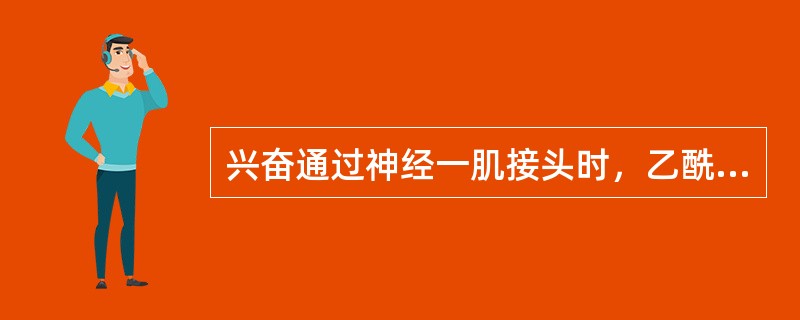 兴奋通过神经一肌接头时，乙酰...